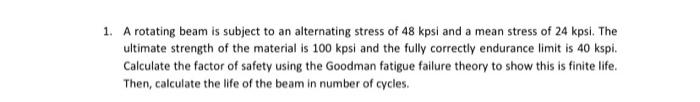 1. A rotating beam is subject to an alternating stress of 48 kpsi and a mean stress of 24 kpsi. The ultimate strength of the material is 100 kpsi and the fully correctly endurance limit is 40 kspi. Calculate the factor of safety using the Goodman fatigue failure theory to show this is finite life. Then, calculate the life of the beam in number of cycles.